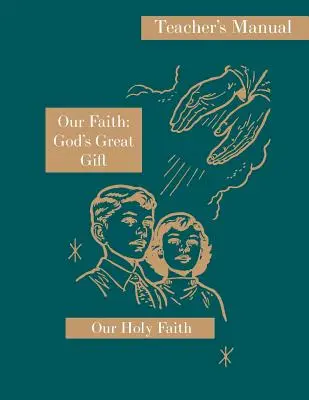 Teacher's Manual

Our Faith: God's Great Gift

Our Holy Faith